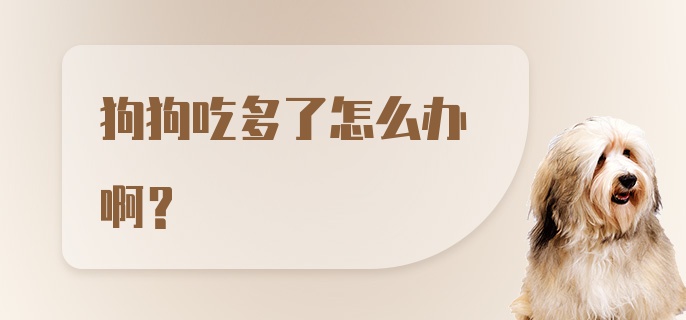 狗狗吃多了怎么办啊？